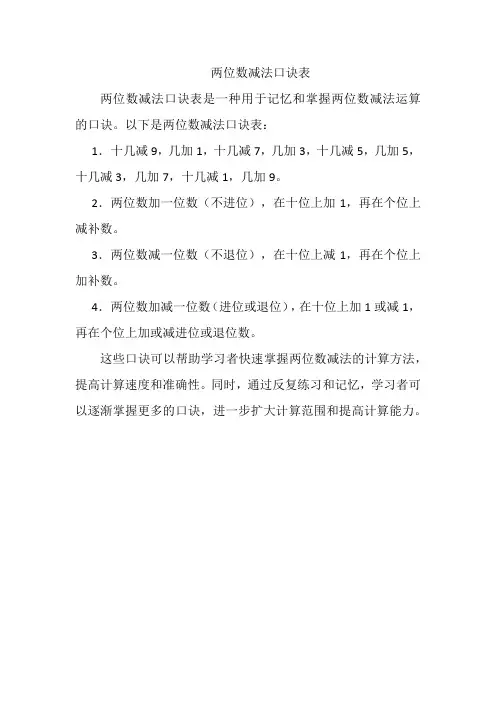 两位数减法口诀表

两位数减法口诀表是一种用于记忆和掌握两位数减法运算的口诀。以下是两位数减法口诀表：

1．十几减 9，几加 1，十几减 7，几加 3，十几减 5，几加 5，十几减 3，几加 7，十几减 1，几加 9。

2．两位数加一位数（不进位），在十位上加 1，再在个位上减补数。

3．两位数减一位数（不退位），在十位上减 1，再在个位上加补数。

4．两位数加减一位数（进位或退位），在十位上加 1 或减 1，再在个位上加或减进位或退位数。

这些口诀可以帮助学习者快速掌握两位数减法的计算方法，提高计算速度和准确性。同时，通过反复练习和记忆，学习者可以逐渐掌握更多的口诀，进一步扩大计算范围和提高计算能力。